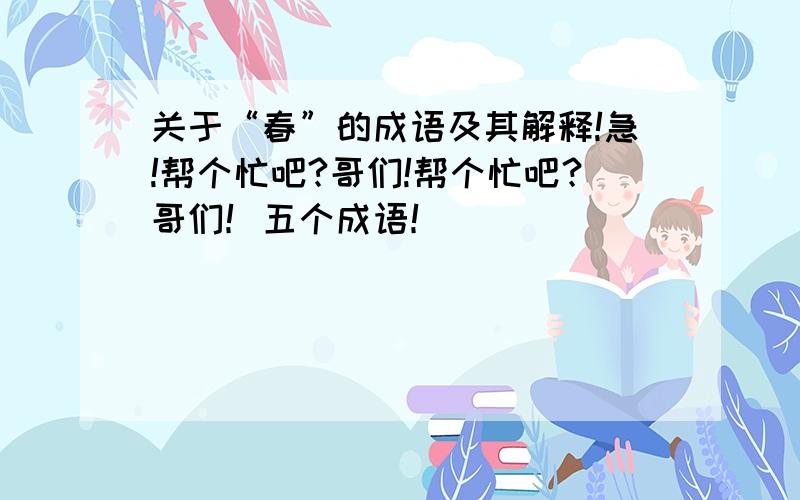 关于“春”的成语及其解释!急!帮个忙吧?哥们!帮个忙吧?哥们! 五个成语!